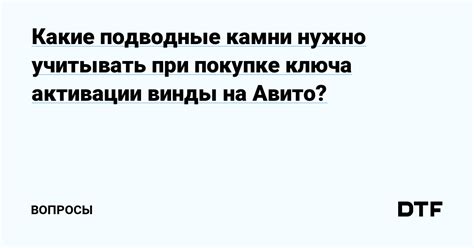 Какие подводные камни нужно учитывать при покупке ключа активации винды на Авито?

ВОПРОСЫ

DTF